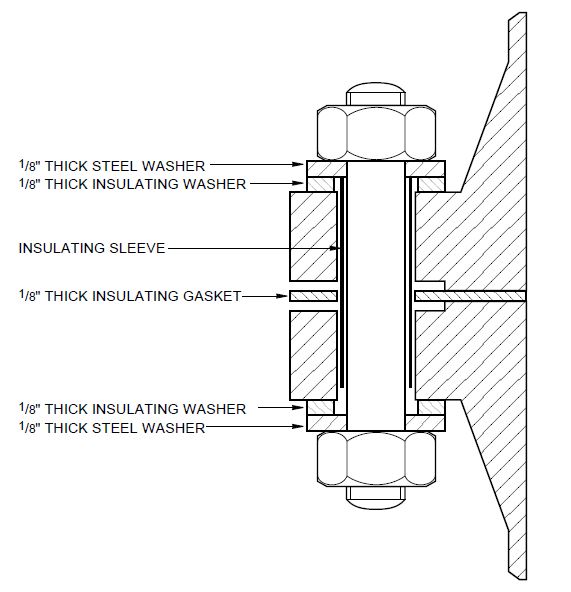 1/8" THICK STEEL WASHER
1/8" THICK INSULATING WASHER
INSULATING SLEEVE
1/8" THICK INSULATING GASKET
1/8" THICK INSULATING WASHER
1/8" THICK STEEL WASHER